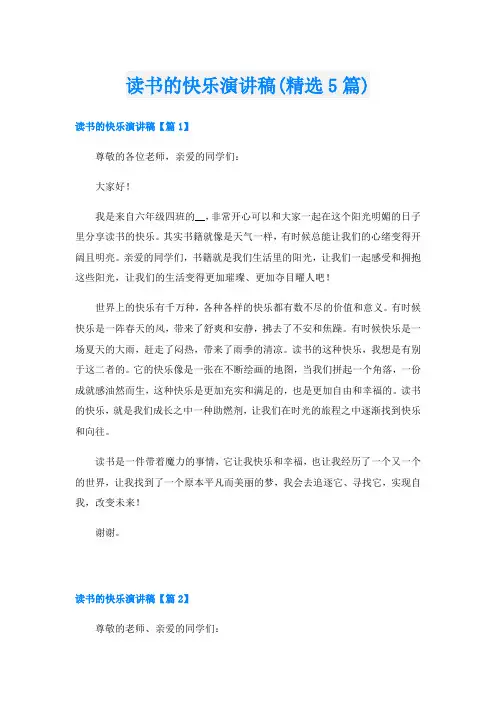 读书的快乐演讲稿(精选5篇)

读书的快乐演讲稿【篇1】

尊敬的各位老师，亲爱的同学们：

大家好！

我是来自六年级四班的__，非常开心可以和大家一起在这个阳光明媚的日子里分享读书的快乐。其实书籍就像是天气一样，有时候总能让我们的心绪变得开阔且明亮。亲爱的同学们，书籍就是我们生活里的阳光，让我们一起感受和拥抱这些阳光，让我们的生活变得更加璀璨、更加夺目耀人吧！

世界上的快乐有千万种，各种各样的快乐都有数不尽的价值和意义。有时候快乐是一阵春天的风，带来了舒爽和安静，拂去了不安和焦躁。有时候快乐是一场夏天的大雨，赶走了闷热，带来了雨季的清凉。读书的这种快乐，我想是有别于这二者的。它的快乐像是一张在不断绘画的地图，当我们拼起一个角落，一份成就感油然而生，这种快乐是更加充实和满足的，也是更加自由和幸福的。读书的快乐，就是我们成长之中一种助燃剂，让我们在时光的旅程之中逐渐找到快乐和向往。

读书是一件带着魔力的事情，它让我快乐和幸福，也让我经历了一个又一个的世界，让我找到了一个原本平凡而美丽的梦，我会去追逐它、寻找它，实现自我，改变未来！

谢谢。

读书的快乐演讲稿【篇2】

尊敬的老师、亲爱的同学们：